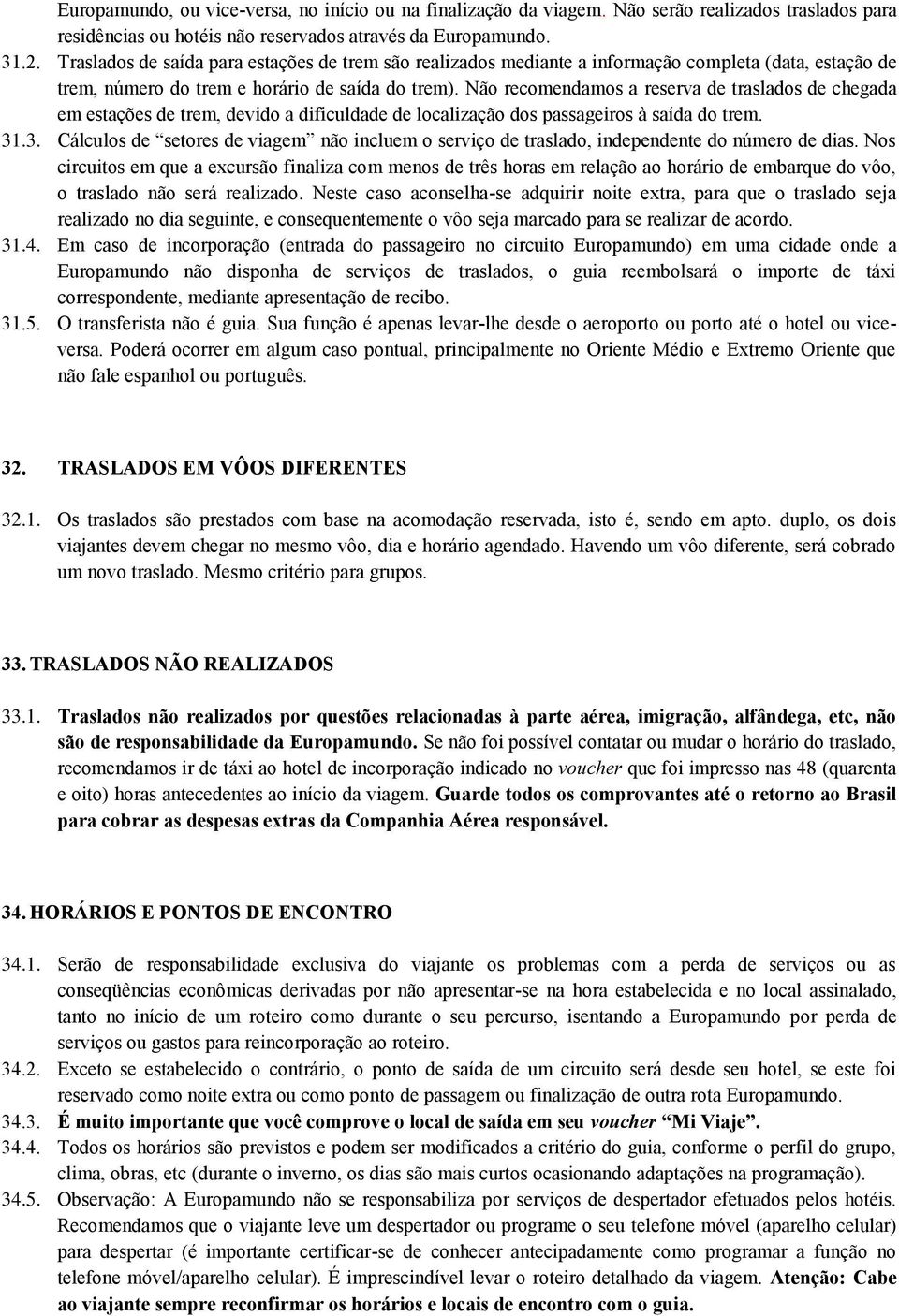 Europamundo, ou vice-versa, no início ou na finalização da viagem. Não serão realizados traslados para residências ou hotéis não reservados através da Europamundo.

31.2. Traslados de saída para estações de trem são realizados mediante a informação completa (data, estação de trem, número do trem e horário de saída do trem). Não recomendamos a reserva de traslados de chegada em estações de trem, devido a dificuldade de localização dos passageiros à saída do trem.

31.3. Cálculos de “setores de viagem” não incluem o serviço de traslado, independente do número de dias. Nos circuitos em que a excursão finaliza com menos de três horas em relação ao horário de embarque do vôo, o traslado não será realizado. Neste caso aconselha-se adquirir noite extra, para que o traslado seja realizado no dia seguinte, e consequentemente o vôo seja marcado para se realizar de acordo.

31.4. Em caso de incorporação (entrada do passageiro no circuito Europamundo) em uma cidade onde a Europamundo não disponha de serviços de traslados, o guia reembolsará o importe de táxi correspondente, mediante apresentação de recibo.

31.5. O transferista não é guia. Sua função é apenas levar-lhe desde o aeroporto ou porto até o hotel ou vice-versa. Poderá ocorrer em algum caso pontual, principalmente no Oriente Médio e Extremo Oriente que não fale espanhol ou português.

32. TRASLADOS EM VÔOS DIFERENTES

32.1. Os traslados são prestados com base na acomodação reservada, isto é, sendo em apto. duplo, os dois viajantes devem chegar no mesmo vôo, dia e horário agendado. Havendo um vôo diferente, será cobrado um novo traslado. Mesmo critério para grupos.

33. TRASLADOS NÃO REALIZADOS

33.1. Traslados não realizados por questões relacionadas à parte aérea, imigração, alfândega, etc, não são de responsabilidade da Europamundo. Se não foi possível contatar ou mudar o horário do traslado, recomendamos ir de táxi ao hotel de incorporação indicado no voucher que foi impresso nas 48 (quarenta e oito) horas antecedentes ao início da viagem. Guarde todos os comprovantes até o retorno ao Brasil para cobrar as despesas extras da Companhia Aérea responsável.

34. HORÁRIOS E PONTOS DE ENCONTRO

34.1. Serão de responsabilidade exclusiva do viajante os problemas com a perda de serviços ou as conseqüências econômicas derivadas por não apresentar-se na hora estabelecida e no local assinalado, tanto no início de um roteiro como durante o seu percurso, isentando a Europamundo por perda de serviços ou gastos para reincorporação ao roteiro.

34.2. Exceto se estabelecido o contrário, o ponto de saída de um circuito será desde seu hotel, se este foi reservado como noite extra ou como ponto de passagem ou finalização de outra rota Europamundo.

34.3. É muito importante que você comprove o local de saída em seu voucher “Mi Viaje”.

34.4. Todos os horários são previstos e podem ser modificados a critério do guia, conforme o perfil do grupo, clima, obras, etc (durante o inverno, os dias são mais curtos ocasionando adaptações na programação).

34.5. Observação: A Europamundo não se responsabiliza por serviços de despertador efetuados pelos hotéis. Recomendamos que o viajante leve um despertador ou programe o seu telefone móvel (aparelho celular) para despertar (é importante certificar-se de conhecer antecipadamente como programar a função no telefone móvel/aparelho celular). É imprescindível levar o roteiro detalhado da viagem. Atenção: Cabe ao viajante sempre reconfirmar os horários e locais de encontro com o guia.